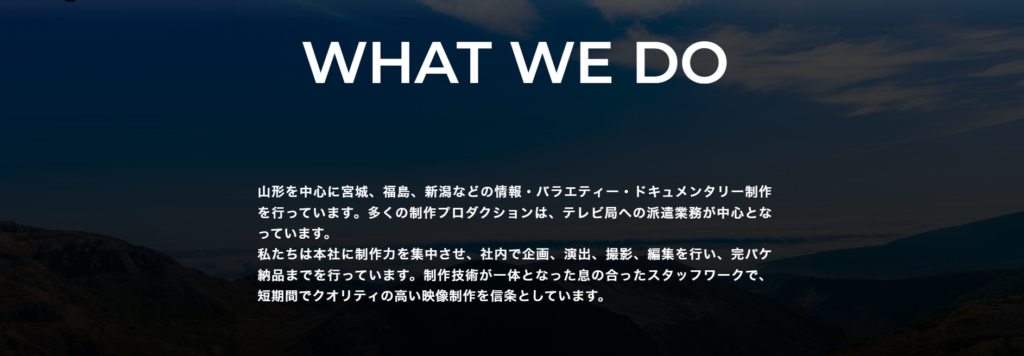 WHAT WE DO

山形を中心に宮城、福島、新潟などの情報・バラエティー・ドキュメンタリー制作を行っています。多くの制作プロダクションは、テレビ局への派遣業務が中心となっています。
私たちは本社に制作力を集中させ、社内で企画、演出、撮影、編集を行い、完パケ納品までを行っています。制作技術が一体となった息の合ったスタッフワークで、短期間でクオリティの高い映像制作を信条としています。